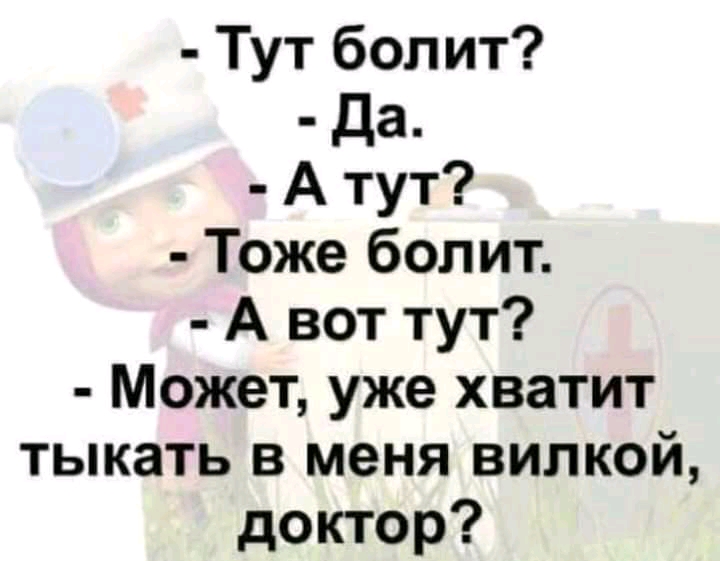 - Тут болит?
- Да.
- А тут?
- Тоже болит.
- А вот тут?
- Может, уже хватит тыкать в меня вилкой, доктор?